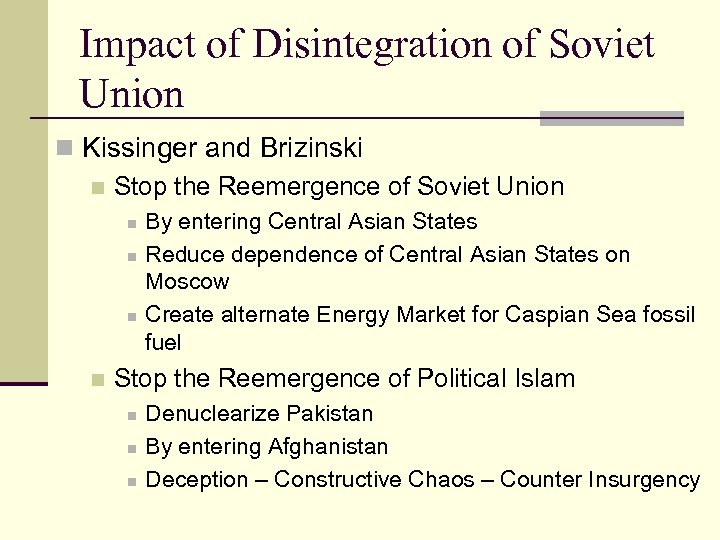 Impact of Disintegration of Soviet Union

Kissinger and Brizinski
Stop the Reemergence of Soviet Union
By entering Central Asian States
Reduce dependence of Central Asian States on Moscow
Create alternate Energy Market for Caspian Sea fossil fuel
Stop the Reemergence of Political Islam
Denuclearize Pakistan
By entering Afghanistan
Deception – Constructive Chaos – Counter Insurgency